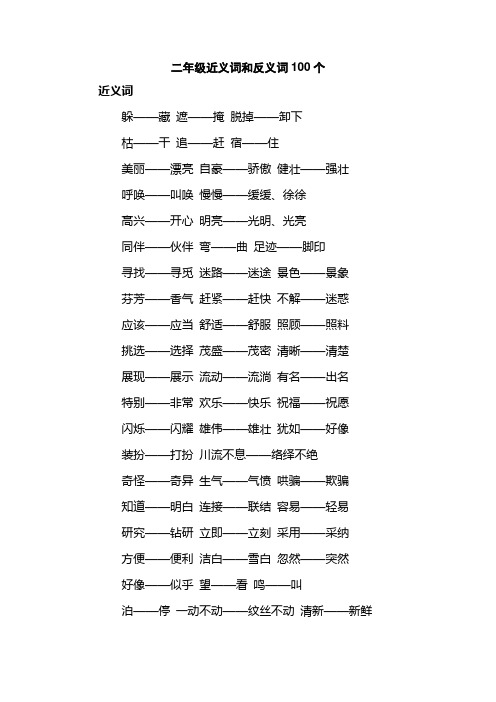 二年级近义词和反义词 100 个

近义词

躲——藏 遮——掩 脱掉——卸下

枯——干 追——赶 宿——住

美丽——漂亮 自豪——骄傲 健壮——强壮

呼唤——叫唤 慢慢——缓缓、徐徐

高兴——开心 明亮——光明、光亮

同伴——伙伴 弯——曲 足迹——脚印

寻找——寻觅 迷路——迷途 景色——景象

芬芳——香气 赶紧——赶快 不解——迷惑

应该——应当 舒适——舒服 照顾——照料

挑选——选择 茂盛——茂密 清晰——清楚

展现——展示 流动——流淌 有名——出名

特别——非常 欢乐——快乐 祝福——祝愿

闪烁——闪耀 雄伟——雄壮 犹如——好像

装扮——打扮 川流不息——络绎不绝

奇怪——奇异 生气——气愤 哄骗——欺骗

知道——明白 连接——联结 容易——轻易

研究——钻研 立即——立刻 采用——采纳

方便——便利 洁白——雪白 忽然——突然

好像——似乎 望——看 鸣——叫

泊——停 一动不动——纹丝不动 清新——新鲜